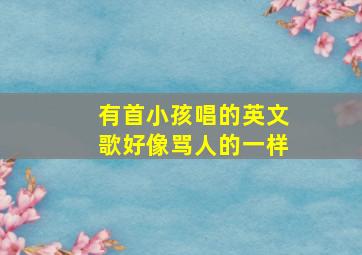 有首小孩唱的英文歌好像骂人的一样